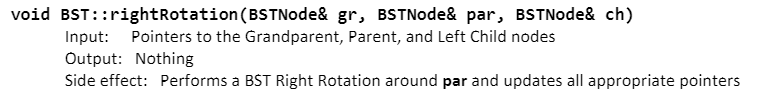 void BST::rightRotation(BSTNode& gr, BSTNode& par, BSTNode& ch)

Input: Pointers to the Grandparent, Parent, and Left Child nodes

Output: Nothing

Side effect: Performs a BST Right Rotation around par and updates all appropriate pointers